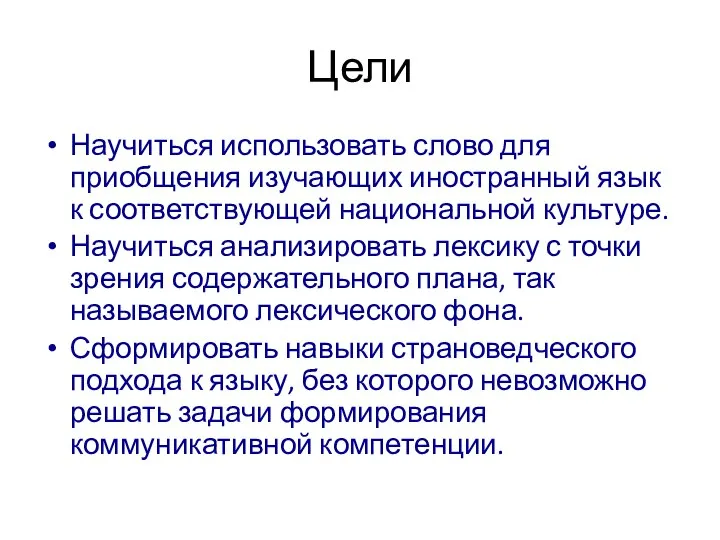 Цели

• Научиться использовать слово для приобщения изучающих иностранный язык к соответствующей национальной культуре.
• Научиться анализировать лексику с точки зрения содержательного плана, так называемого лексического фона.
• Сформировать навыки страноведческого подхода к языку, без которого невозможно решать задачи формирования коммуникативной компетенции.